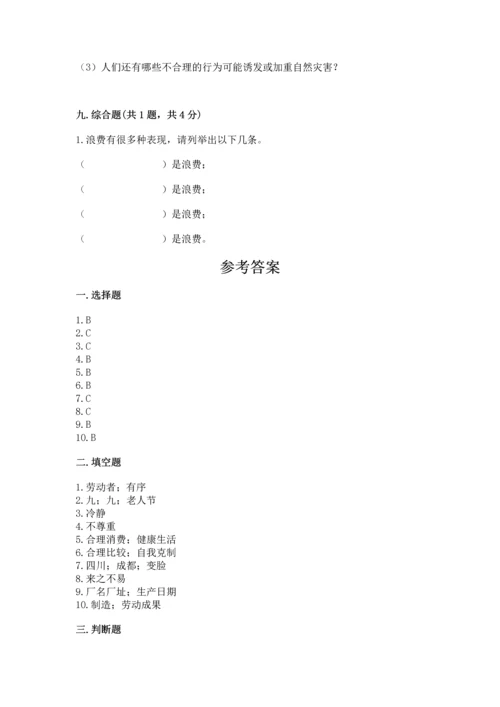 （3）人们还有哪些不合理的行为可能诱发或加重自然灾害？

九. 综合题(共 1 题，共 4 分)

1. 浪费有很多种表现，请列举出以下几条。

（　　　　　　）是浪费；

（　　　　　　）是浪费；

（　　　　　　）是浪费；

（　　　　　　）是浪费。

参考答案

一. 选择题

1. B
2. C
3. C
4. B
5. B
6. B
7. C
8. C
9. B
10. B

二. 填空题

1. 劳动者；有序
2. 九；九；老人节
3. 冷静
4. 不尊重
5. 合理消费；健康生活
6. 合理比较；自我克制
7. 四川；成都；变脸
8. 来之不易
9. 厂名厂址；生产日期
10. 制造；劳动成果

三. 判断题